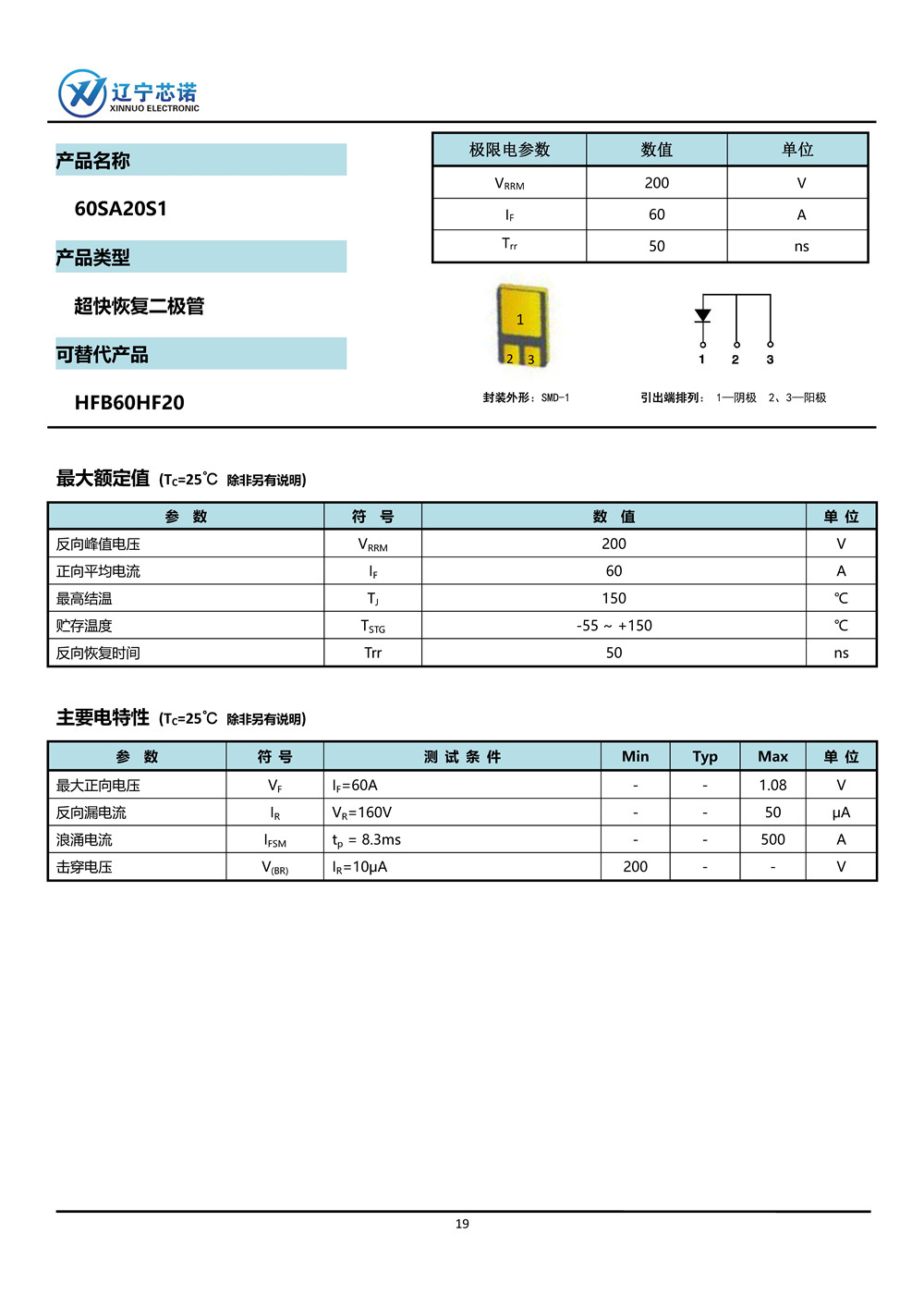 辽宁芯诺
XINNUO ELECTRONIC

产品名称

60SA20S1

产品类型

超快恢复二极管

可替代产品

HFB60HF20

| 极限电参数 | 数值 | 单位 |
|---|---|---|
| $V_{RRM}$ | 200 | V |
| $I_F$ | 60 | A |
| $T_{rr}$ | 50 | ns |

1
2 3

1 2 3

封装外形：SMD-1

引出端排列： 1—阴极 2、3—阳极

最大额定值 ($T_C$=25℃ 除非另有说明)

| 参 数 | 符 号 | 数 值 | 单 位 |
|---|---|---|---|
| 反向峰值电压 | $V_{RRM}$ | 200 | V |
| 正向平均电流 | $I_F$ | 60 | A |
| 最高结温 | $T_J$ | 150 | ℃ |
| 贮存温度 | $T_{STG}$ | -55 ~ +150 | ℃ |
| 反向恢复时间 | Trr | 50 | ns |

主要电特性 ($T_C$=25℃ 除非另有说明)

| 参 数 | 符 号 | 测 试 条 件 | Min | Typ | Max | 单 位 |
|---|---|---|---|---|---|---|
| 最大正向电压 | $V_F$ | $I_F$=60A | - | - | 1.08 | V |
| 反向漏电流 | $I_R$ | $V_R$=160V | - | - | 50 | μA |
| 浪涌电流 | $I_{FSM}$ | $t_p$ = 8.3ms | - | - | 500 | A |
| 击穿电压 | $V_{(BR)}$ | $I_R$=10μA | 200 | - | - | V |

19